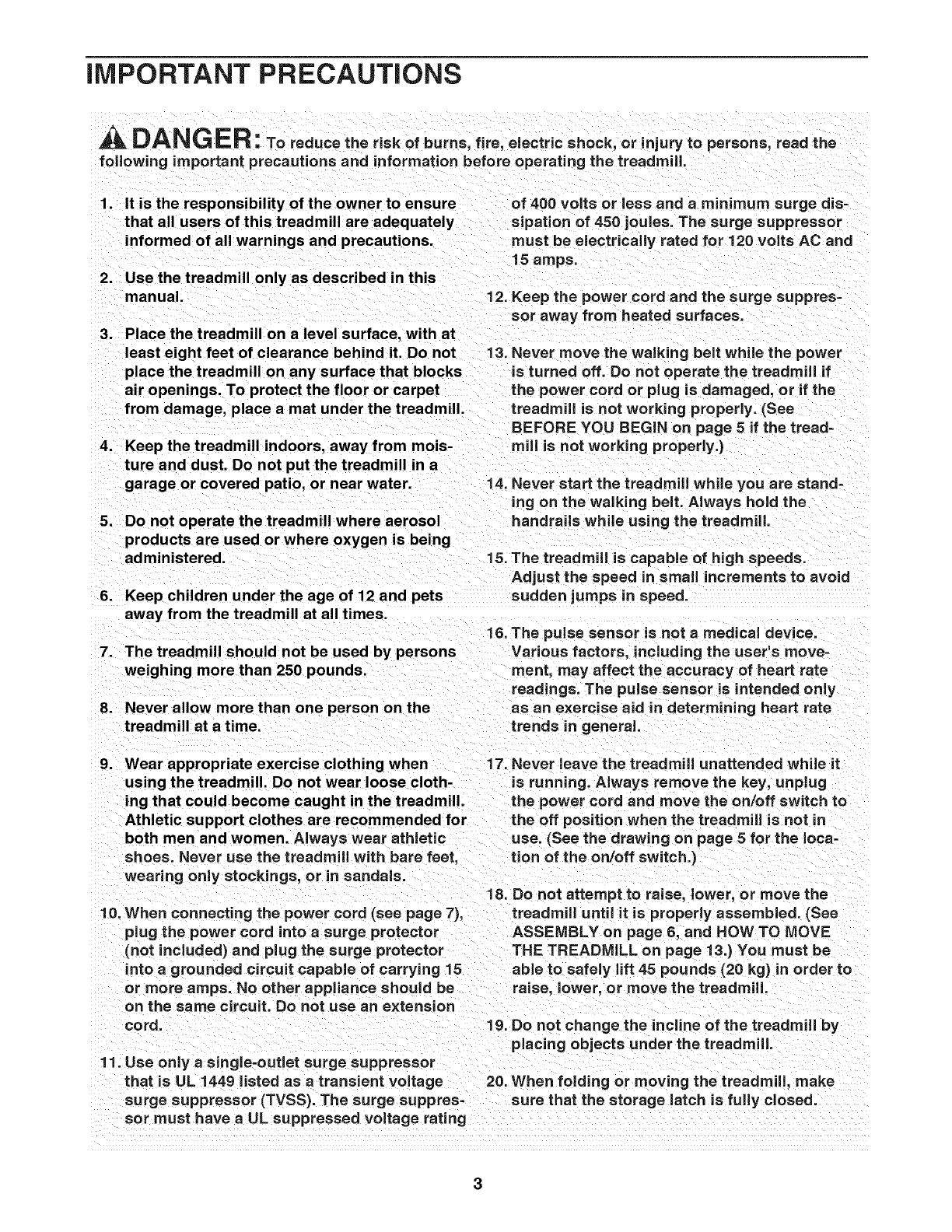 IMPORTANT PRECAUTIONS

DANGER: To reduce the risk of burns, fire, electric shock, or injury to persons, read the following important precautions and information before operating the treadmill.

1. It is the responsibility of the owner to ensure that all users of this treadmill are adequately informed of all warnings and precautions.

2. Use the treadmill only as described in this manual.

3. Place the treadmill on a level surface, with at least eight feet of clearance behind it. Do not place the treadmill on any surface that blocks air openings. To protect the floor or carpet from damage, place a mat under the treadmill.

4. Keep the treadmill indoors, away from moisture and dust. Do not put the treadmill in a garage or covered patio, or near water.

5. Do not operate the treadmill where aerosol products are used or where oxygen is being administered.

6. Keep children under the age of 12 and pets away from the treadmill at all times.

7. The treadmill should not be used by persons weighing more than 250 pounds.

8. Never allow more than one person on the treadmill at a time.

9. Wear appropriate exercise clothing when using the treadmill. Do not wear loose clothing that could become caught in the treadmill. Athletic support clothes are recommended for both men and women. Always wear athletic shoes. Never use the treadmill with bare feet, wearing only stockings, or in sandals.

10. When connecting the power cord (see page 7), plug the power cord into a surge protector (not included) and plug the surge protector into a grounded circuit capable of carrying 15 or more amps. No other appliance should be on the same circuit. Do not use an extension cord.

11. Use only a single-outlet surge suppressor that is UL 1449 listed as a transient voltage surge suppressor (TVSS). The surge suppressor must have a UL suppressed voltage rating of 400 volts or less and a minimum surge dissipation of 450 joules. The surge suppressor must be electrically rated for 120 volts AC and 15 amps.

12. Keep the power cord and the surge suppressor away from heated surfaces.

13. Never move the walking belt while the power is turned off. Do not operate the treadmill if the power cord or plug is damaged, or if the treadmill is not working properly. (See BEFORE YOU BEGIN on page 5 if the treadmill is not working properly.)

14. Never start the treadmill while you are standing on the walking belt. Always hold the handrails while using the treadmill.

15. The treadmill is capable of high speeds. Adjust the speed in small increments to avoid sudden jumps in speed.

16. The pulse sensor is not a medical device. Various factors, including the user's movement, may affect the accuracy of heart rate readings. The pulse sensor is intended only as an exercise aid in determining heart rate trends in general.

17. Never leave the treadmill unattended while it is running. Always remove the key, unplug the power cord and move the on/off switch to the off position when the treadmill is not in use. (See the drawing on page 5 for the location of the on/off switch.)

18. Do not attempt to raise, lower, or move the treadmill until it is properly assembled. (See ASSEMBLY on page 6, and HOW TO MOVE THE TREADMILL on page 13.) You must be able to safely lift 45 pounds (20 kg) in order to raise, lower, or move the treadmill.

19. Do not change the incline of the treadmill by placing objects under the treadmill.

20. When folding or moving the treadmill, make sure that the storage latch is fully closed.

3